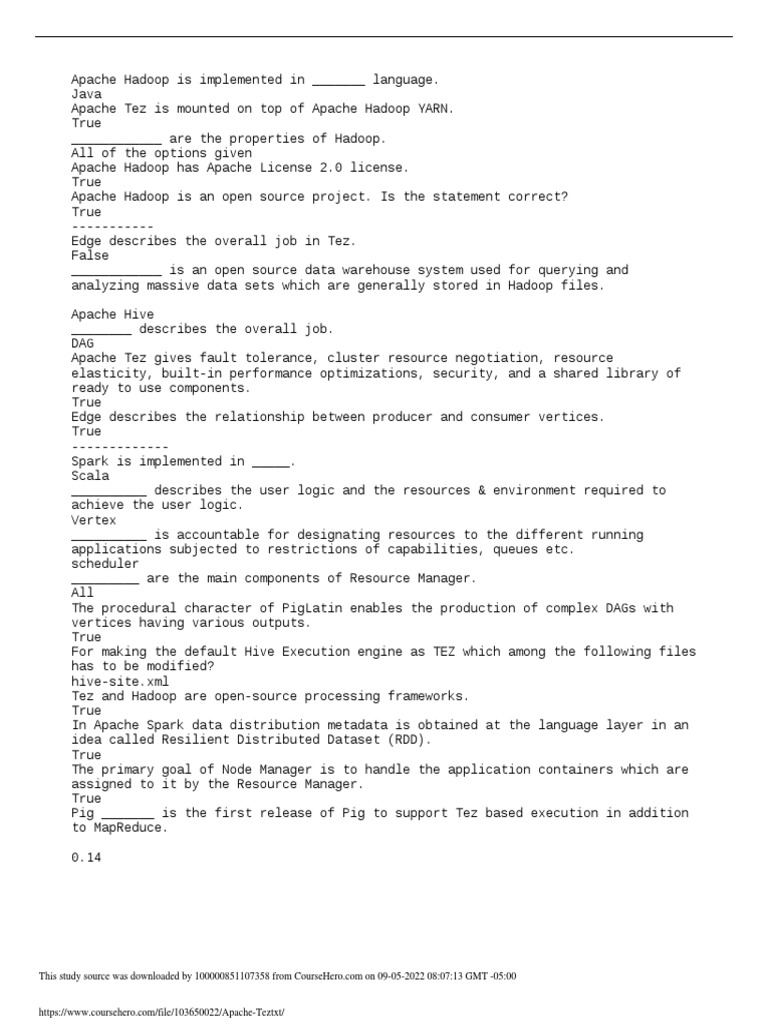 Apache Hadoop is implemented in _______ language.
Java
Apache Tez is mounted on top of Apache Hadoop YARN.
True
____________ are the properties of Hadoop.
All of the options given
Apache Hadoop has Apache License 2.0 license.
True
Apache Hadoop is an open source project. Is the statement correct?
True
-----------
Edge describes the overall job in Tez.
False
____________ is an open source data warehouse system used for querying and analyzing massive data sets which are generally stored in Hadoop files.

Apache Hive
________ describes the overall job.
DAG
Apache Tez gives fault tolerance, cluster resource negotiation, resource elasticity, built-in performance optimizations, security, and a shared library of ready to use components.
True
Edge describes the relationship between producer and consumer vertices.
True
-------------
Spark is implemented in _____.
Scala
__________ describes the user logic and the resources & environment required to achieve the user logic.
Vertex
__________ is accountable for designating resources to the different running applications subjected to restrictions of capabilities, queues etc.
scheduler
_________ are the main components of Resource Manager.
All
The procedural character of PigLatin enables the production of complex DAGs with vertices having various outputs.
True
For making the default Hive Execution engine as TEZ which among the following files has to be modified?
hive-site.xml
Tez and Hadoop are open-source processing frameworks.
True
In Apache Spark data distribution metadata is obtained at the language layer in an idea called Resilient Distributed Dataset (RDD).
True
The primary goal of Node Manager is to handle the application containers which are assigned to it by the Resource Manager.
True
Pig _______ is the first release of Pig to support Tez based execution in addition to MapReduce.

0.14

This study source was downloaded by 100000851107358 from CourseHero.com on 09-05-2022 08:07:13 GMT -05:00

https://www.coursehero.com/file/103650022/Apache-Teztxt/